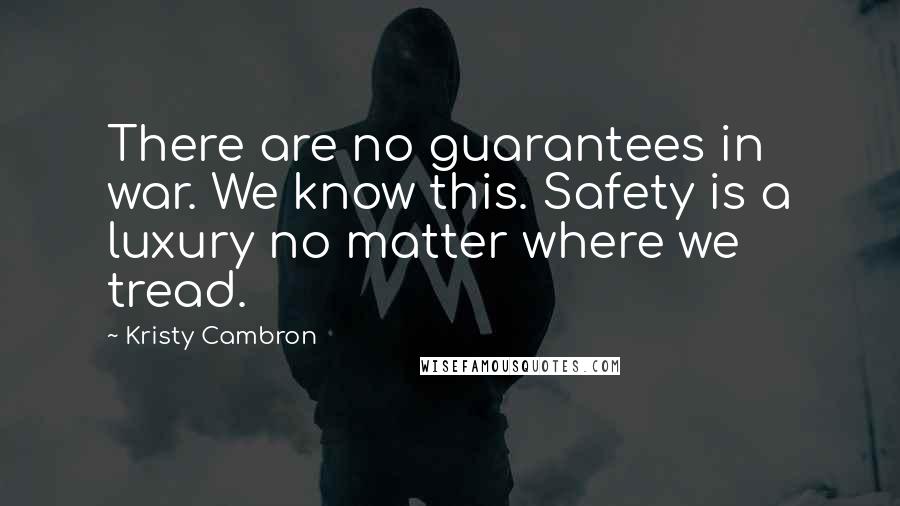 There are no guarantees in war. We know this. Safety is a luxury no matter where we tread.

~ Kristy Cambron

WISEFAMOUSQUOTES.COM